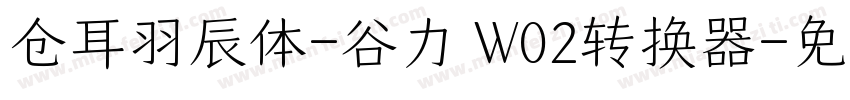 仓耳羽辰体-谷力 W02转换器-免